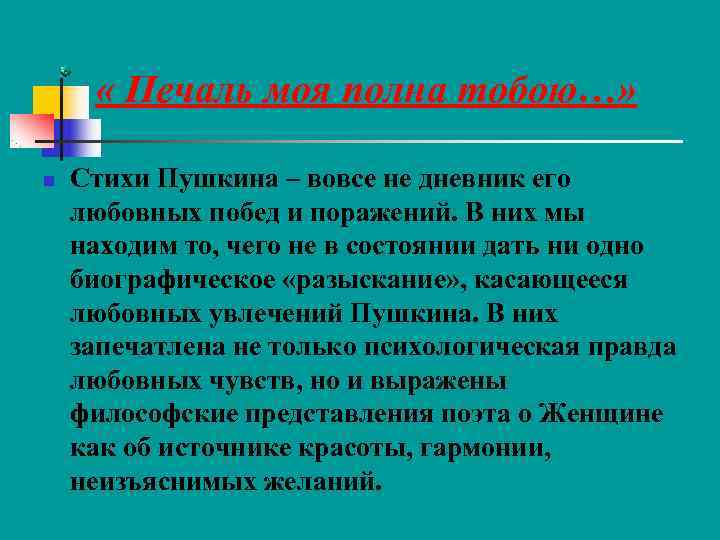 « Печаль моя полна тобою…»

Стихи Пушкина – вовсе не дневник его любовных побед и поражений. В них мы находим то, чего не в состоянии дать ни одно биографическое «разыскание», касающееся любовных увлечений Пушкина. В них запечатлена не только психологическая правда любовных чувств, но и выражены философские представления поэта о Женщине как об источнике красоты, гармонии, неизъяснимых желаний.